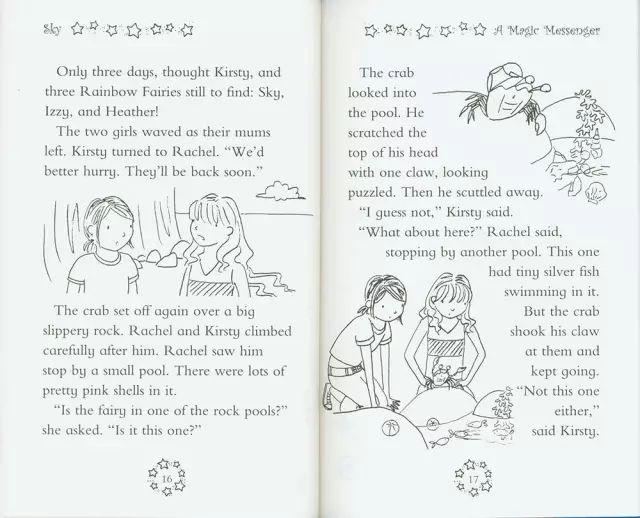 Sky

Only three days, thought Kirsty, and three Rainbow Fairies still to find: Sky, Izzy, and Heather!

The two girls waved as their mums left. Kirsty turned to Rachel. "We'd better hurry. They'll be back soon."

The crab set off again over a big slippery rock. Rachel and Kirsty climbed carefully after him. Rachel saw him stop by a small pool. There were lots of pretty pink shells in it.

"Is the fairy in one of the rock pools?" she asked. "Is it this one?"

16

A Magic Messenger

The crab looked into the pool. He scratched the top of his head with one claw, looking puzzled. Then he scuttled away.

"I guess not," Kirsty said.

"What about here?" Rachel said, stopping by another pool. This one had tiny silver fish swimming in it.

But the crab shook his claw at them and kept going.

"Not this one either," said Kirsty.

17